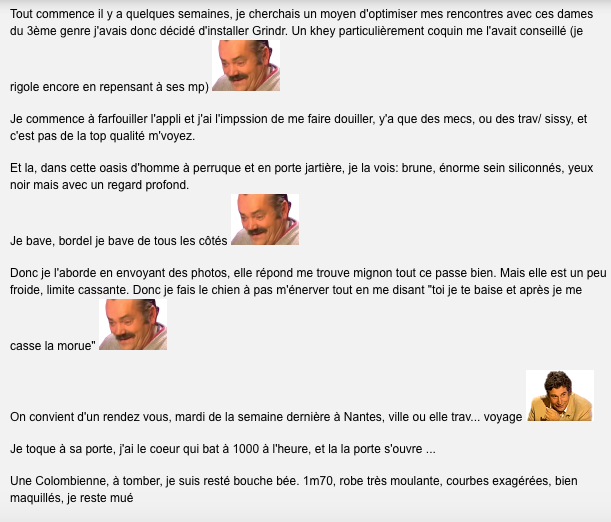 Tout commence il y a quelques semaines, je cherchais un moyen d'optimiser mes rencontres avec ces dames du 3ème genre j'avais donc décidé d'installer Grindr. Un khey particulièrement coquin me l'avait conseillé (je rigole encore en repensant à ses mp)

Je commence à farfouiller l'appli et j'ai l'impssion de me faire douiller, y'a que des mecs, ou des trav/ sissy, et c'est pas de la top qualité m'voyez.

Et la, dans cette oasis d'homme à perruque et en porte jartière, je la vois: brune, énorme sein siliconnés, yeux noir mais avec un regard profond.

Je bave, bordel je bave de tous les côtés

Donc je l'aborde en envoyant des photos, elle répond me trouve mignon tout ce passe bien. Mais elle est un peu froide, limite cassante. Donc je fais le chien à pas m'énerver tout en me disant "toi je te baise et après je me casse la morue"

On convient d'un rendez vous, mardi de la semaine dernière à Nantes, ville ou elle trav... voyage

Je toque à sa porte, j'ai le coeur qui bat à 1000 à l'heure, et la la porte s'ouvre ...

Une Colombienne, à tomber, je suis resté bouche bée. 1m70, robe très moulante, courbes exagérées, bien maquillés, je reste mué